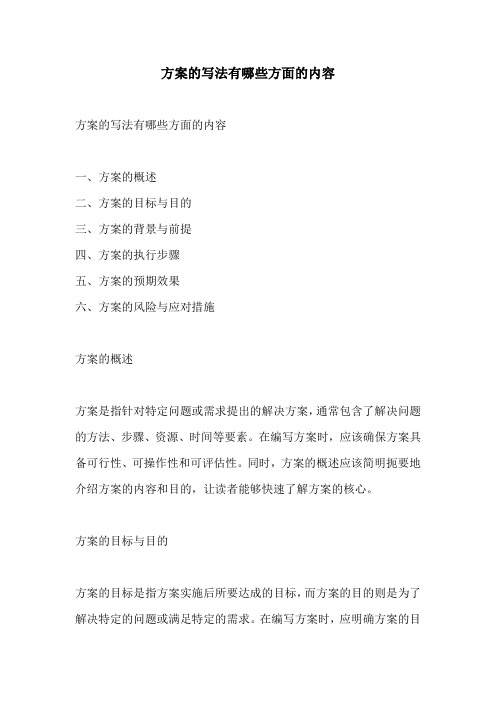 方案的写法有哪些方面的内容

方案的写法有哪些方面的内容

一、方案的概述
二、方案的目标与目的
三、方案的背景与前提
四、方案的执行步骤
五、方案的预期效果
六、方案的风险与应对措施

方案的概述

方案是指针对特定问题或需求提出的解决方案，通常包含了解决问题的方法、步骤、资源、时间等要素。在编写方案时，应该确保方案具备可行性、可操作性和可评估性。同时，方案的概述应该简明扼要地介绍方案的内容和目的，让读者能够快速了解方案的核心。

方案的目标与目的

方案的目标是指方案实施后所要达成的目标，而方案的目的则是为了解决特定的问题或满足特定的需求。在编写方案时，应明确方案的目